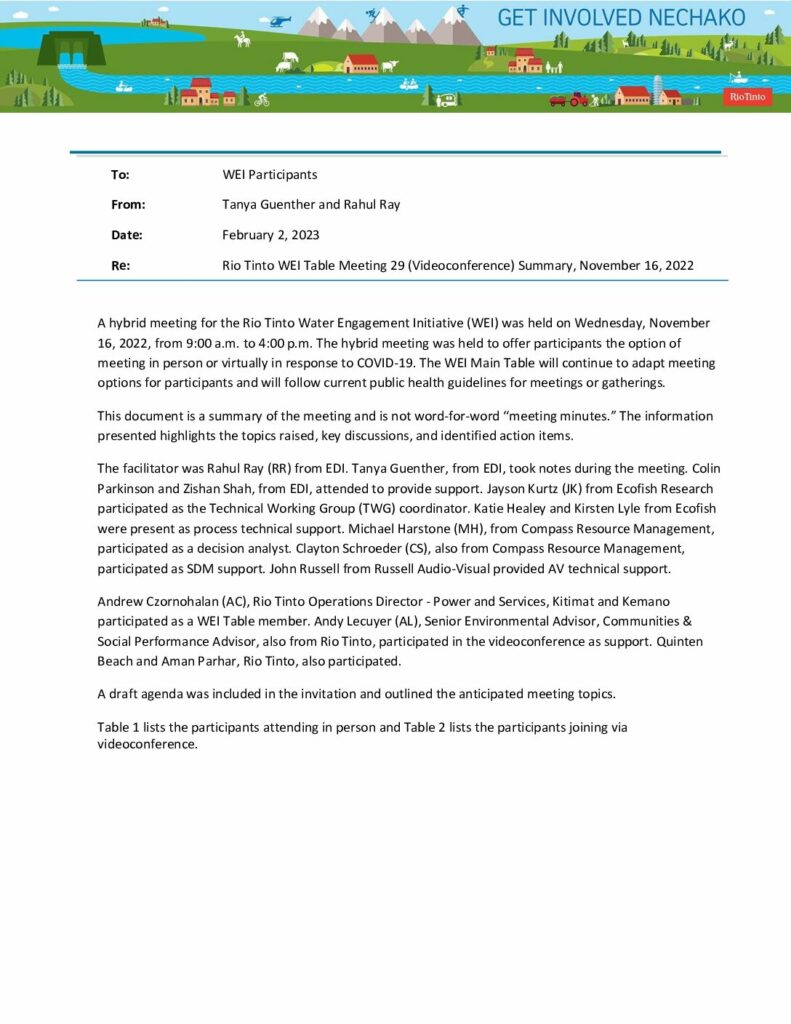 GET INVOLVED NECHAKO

RioTinto

| To: | WEI Participants |
|---|---|
| From: | Tanya Guenther and Rahul Ray |
| Date: | February 2, 2023 |
| Re: | Rio Tinto WEI Table Meeting 29 (Videoconference) Summary, November 16, 2022 |

A hybrid meeting for the Rio Tinto Water Engagement Initiative (WEI) was held on Wednesday, November 16, 2022, from 9:00 a.m. to 4:00 p.m. The hybrid meeting was held to offer participants the option of meeting in person or virtually in response to COVID-19. The WEI Main Table will continue to adapt meeting options for participants and will follow current public health guidelines for meetings or gatherings.

This document is a summary of the meeting and is not word-for-word "meeting minutes." The information presented highlights the topics raised, key discussions, and identified action items.

The facilitator was Rahul Ray (RR) from EDI. Tanya Guenther, from EDI, took notes during the meeting. Colin Parkinson and Zishan Shah, from EDI, attended to provide support. Jayson Kurtz (JK) from Ecofish Research participated as the Technical Working Group (TWG) coordinator. Katie Healey and Kirsten Lyle from Ecofish were present as process technical support. Michael Harstone (MH), from Compass Resource Management, participated as a decision analyst. Clayton Schroeder (CS), also from Compass Resource Management, participated as SDM support. John Russell from Russell Audio-Visual provided AV technical support.

Andrew Czornohalan (AC), Rio Tinto Operations Director - Power and Services, Kitimat and Kemano participated as a WEI Table member. Andy Lecuyer (AL), Senior Environmental Advisor, Communities & Social Performance Advisor, also from Rio Tinto, participated in the videoconference as support. Quinten Beach and Aman Parhar, Rio Tinto, also participated.

A draft agenda was included in the invitation and outlined the anticipated meeting topics.

Table 1 lists the participants attending in person and Table 2 lists the participants joining via videoconference.